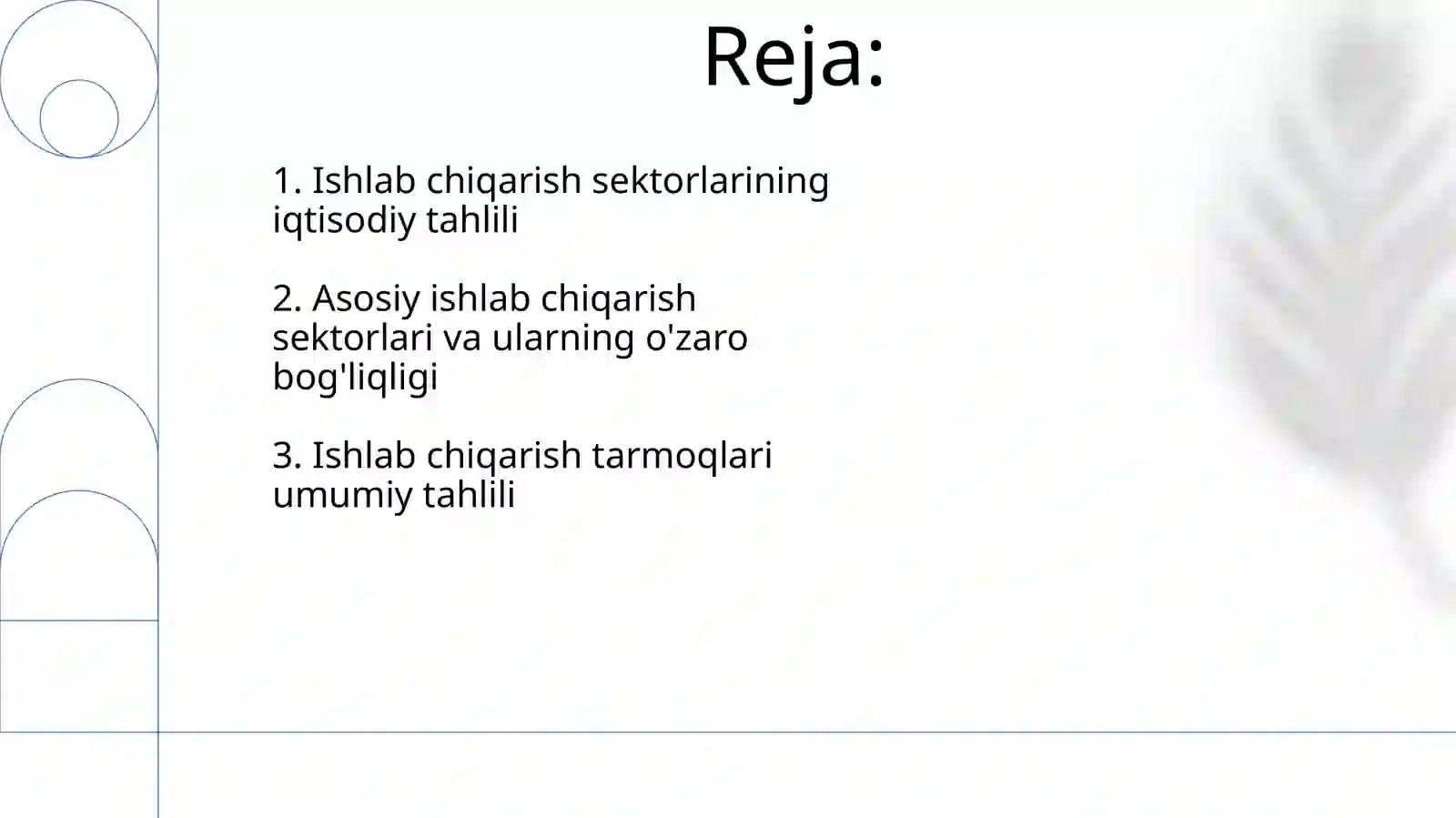 Reja:

1. Ishlab chiqarish sektorlarining iqtisodiy tahlili

2. Asosiy ishlab chiqarish sektorlari va ularning o'zaro bog'liqligi

3. Ishlab chiqarish tarmoqlari umumiy tahlili